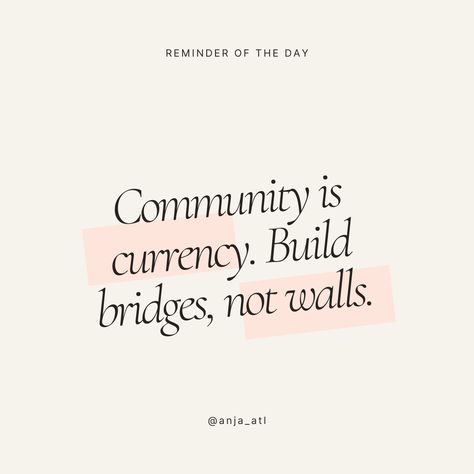 REMINDER OF THE DAY

Community is currency. Build bridges, not walls.

@anja_atl